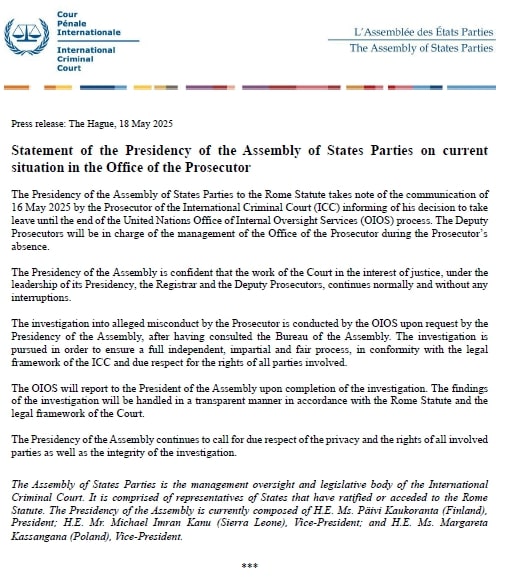 Cour
Pénale
Internationale

International
Criminal
Court

L'Assemblée des États Parties
The Assembly of States Parties

Press release: The Hague, 18 May 2025

Statement of the Presidency of the Assembly of States Parties on current situation in the Office of the Prosecutor

The Presidency of the Assembly of States Parties to the Rome Statute takes note of the communication of 16 May 2025 by the Prosecutor of the International Criminal Court (ICC) informing of his decision to take leave until the end of the United Nations Office of Internal Oversight Services (OIOS) process. The Deputy Prosecutors will be in charge of the management of the Office of the Prosecutor during the Prosecutor's absence.

The Presidency of the Assembly is confident that the work of the Court in the interest of justice, under the leadership of its Presidency, the Registrar and the Deputy Prosecutors, continues normally and without any interruptions.

The investigation into alleged misconduct by the Prosecutor is conducted by the OIOS upon request by the Presidency of the Assembly, after having consulted the Bureau of the Assembly. The investigation is pursued in order to ensure a full independent, impartial and fair process, in conformity with the legal framework of the ICC and due respect for the rights of all parties involved.

The OIOS will report to the President of the Assembly upon completion of the investigation. The findings of the investigation will be handled in a transparent manner in accordance with the Rome Statute and the legal framework of the Court.

The Presidency of the Assembly continues to call for due respect of the privacy and the rights of all involved parties as well as the integrity of the investigation.

The Assembly of States Parties is the management oversight and legislative body of the International Criminal Court. It is comprised of representatives of States that have ratified or acceded to the Rome Statute. The Presidency of the Assembly is currently composed of H.E. Ms. Päivi Kaukoranta (Finland), President; H.E. Mr. Michael Imran Kanu (Sierra Leone), Vice-President; and H.E. Ms. Margareta Kassangana (Poland), Vice-President.

***